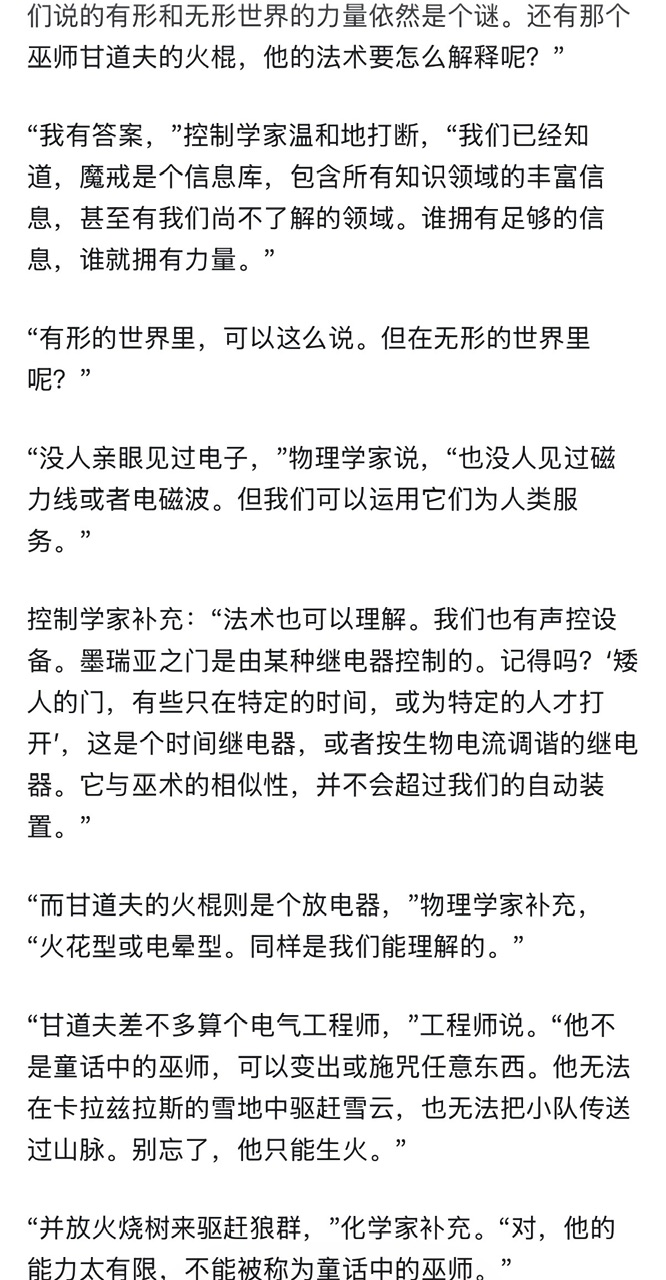 们说的有形和无形世界的力量依然是个谜。还有那个巫师甘道夫的火棍，他的法术要怎么解释呢？”

“我有答案，”控制学家温和地打断，“我们已经知道，魔戒是个信息库，包含所有知识领域的丰富信息，甚至有我们尚不了解的领域。谁拥有足够的信息，谁就拥有力量。”

“有形的世界里，可以这么说。但在无形的世界里呢？”

“没人亲眼见过电子，”物理学家说，“也没人见过磁力线或者电磁波。但我们可以运用它们为人类服务。”

控制学家补充：“法术也可以理解。我们也有声控设备。墨瑞亚之门是由某种继电器控制的。记得吗？‘矮人的门，有些只在特定的时间，或为特定的人才打开’，这是个时间继电器，或者按生物电流调谐的继电器。它与巫术的相似性，并不会超过我们的自动装置。”

“而甘道夫的火棍则是个放电器，”物理学家补充，“火花型或电晕型。同样是我们能理解的。”

“甘道夫差不多算个电气工程师，”工程师说。“他不是童话中的巫师，可以变出或施咒任意东西。他无法在卡拉兹拉斯的雪地中驱赶雪云，也无法把小队传送过山脉。别忘了，他只能生火。”

“并放火烧树来驱赶狼群，”化学家补充。“对，他的能力太有限，不能被称为童话中的巫师。”